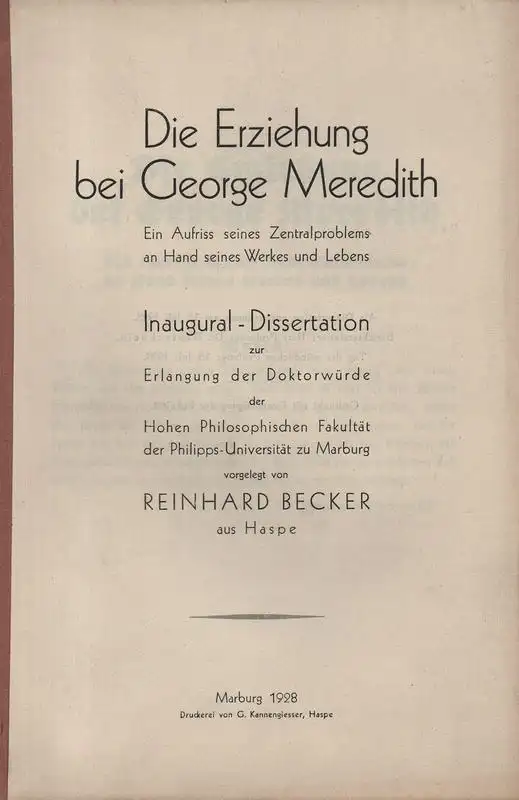 Die Erziehung bei George Meredith

Ein Aufriss seines Zentralproblems an Hand seines Werkes und Lebens

Inaugural - Dissertation
zur
Erlangung der Doktorwürde
der
Hohen Philosophischen Fakultät
der Philipps-Universität zu Marburg
vorgelegt von
REINHARD BECKER
aus Haspe

Marburg 1928
Druckerei von G. Kannengiesser, Haspe